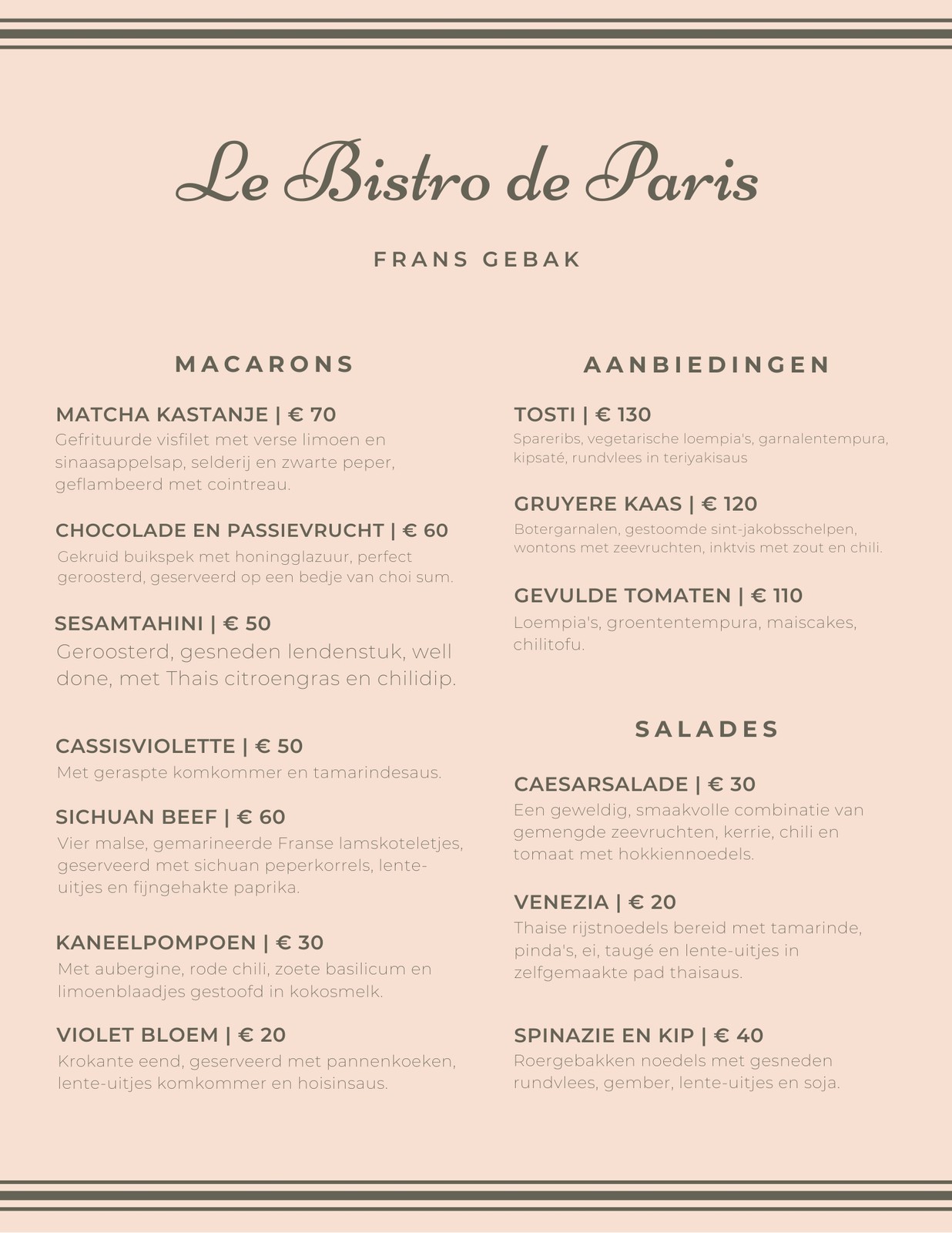 Le Bistro de Paris

FRANS GEBAK

MACARONS

MATCHA KASTANJE | € 70
Gefrituurde visfilet met verse limoen en sinaasappelsap, selderij en zwarte peper, geflambeerd met cointreau.

CHOCOLADE EN PASSIEVRUCHT | € 60
Gekruid buikspek met honingglazuur, perfect geroosterd, geserveerd op een bedje van choi sum.

SESAMTAHINI | € 50
Geroosterd, gesneden lendenstuk, well done, met Thais citroengras en chilidip.

CASSISVIOLETTE | € 50
Met geraspte komkommer en tamarindesaus.

SICHUAN BEEF | € 60
Vier malse, gemarineerde Franse lamskoteletjes, geserveerd met sichuan peperkorrels, lente-uitjes en fijngehakte paprika.

KANEELPOMPOEN | € 30
Met aubergine, rode chili, zoete basilicum en limoenblaadjes gestoofd in kokosmelk.

VIOLET BLOEM | € 20
Krokante eend, geserveerd met pannenkoeken, lente-uitjes komkommer en hoisinsaus.

AANBIEDINGEN

TOSTI | € 130
Spareribs, vegetarische loempia's, garnalentempura, kipsaté, rundvlees in teriyakisaus

GRUYERE KAAS | € 120
Botergarnalen, gestoomde sint-jakobsschelpen, wontons met zeevruchten, inktvis met zout en chili.

GEVULDE TOMATEN | € 110
Loempia's, groententempura, maiscakes, chilitofu.

SALADES

CAESARSALADE | € 30
Een geweldig, smaakvolle combinatie van gemengde zeevruchten, kerrie, chili en tomaat met hokkiennoedels.

VENEZIA | € 20
Thaise rijstnoedels bereid met tamarinde, pinda's, ei, taugé en lente-uitjes in zelfgemaakte pad thaisaus.

SPINAZIE EN KIP | € 40
Roergebakken noedels met gesneden rundvlees, gember, lente-uitjes en soja.